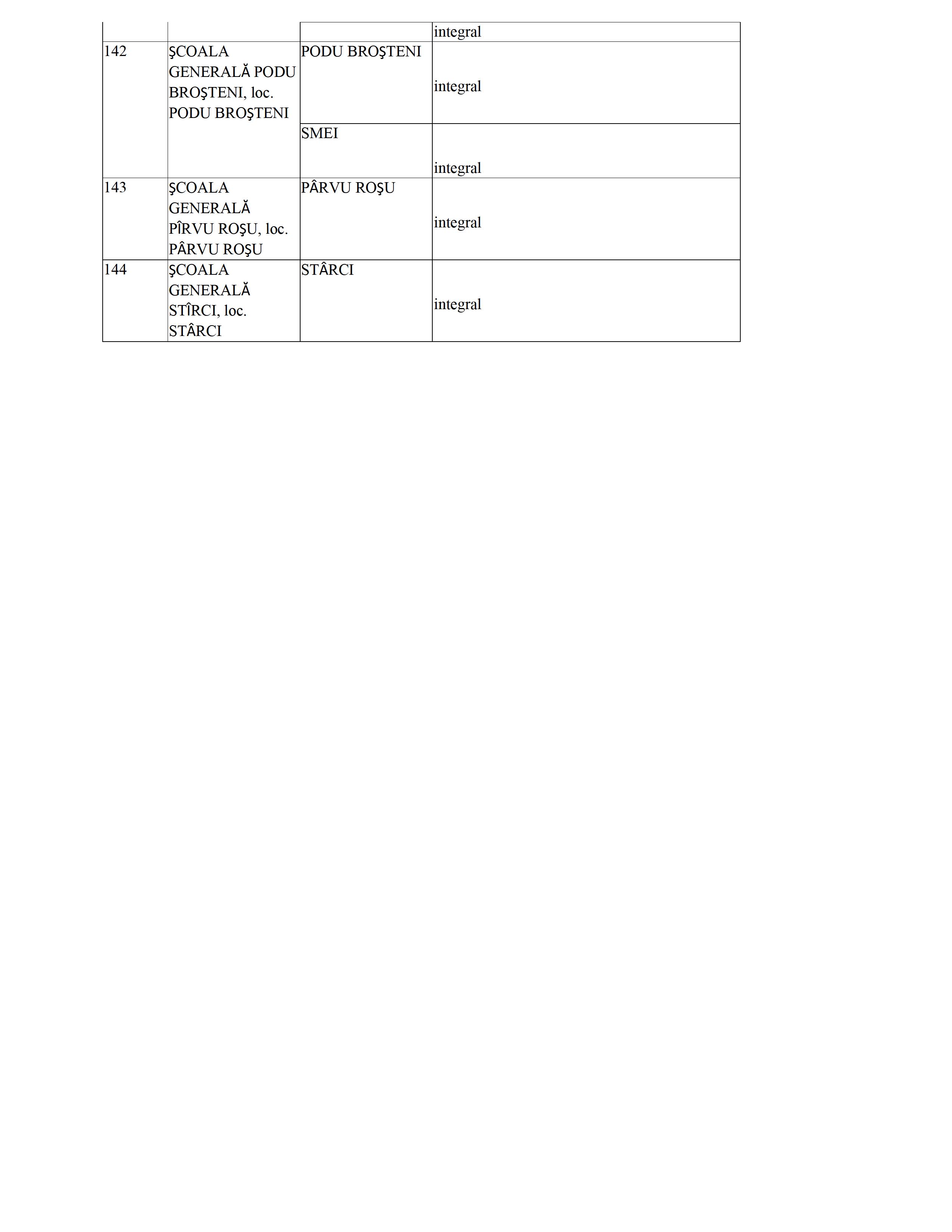 |  |  |  | integral |
|---|---|---|---|
| 142 | ŞCOALA GENERALĂ PODU BROŞTENI, loc. PODU BROŞTENI | PODU BROŞTENI | integral |
|  |  | SMEI | integral |
| 143 | ŞCOALA GENERALĂ PÎRVU ROŞU, loc. PÂRVU ROŞU | PÂRVU ROŞU | integral |
| 144 | ŞCOALA GENERALĂ STÎRCI, loc. STÂRCI | STÂRCI | integral |